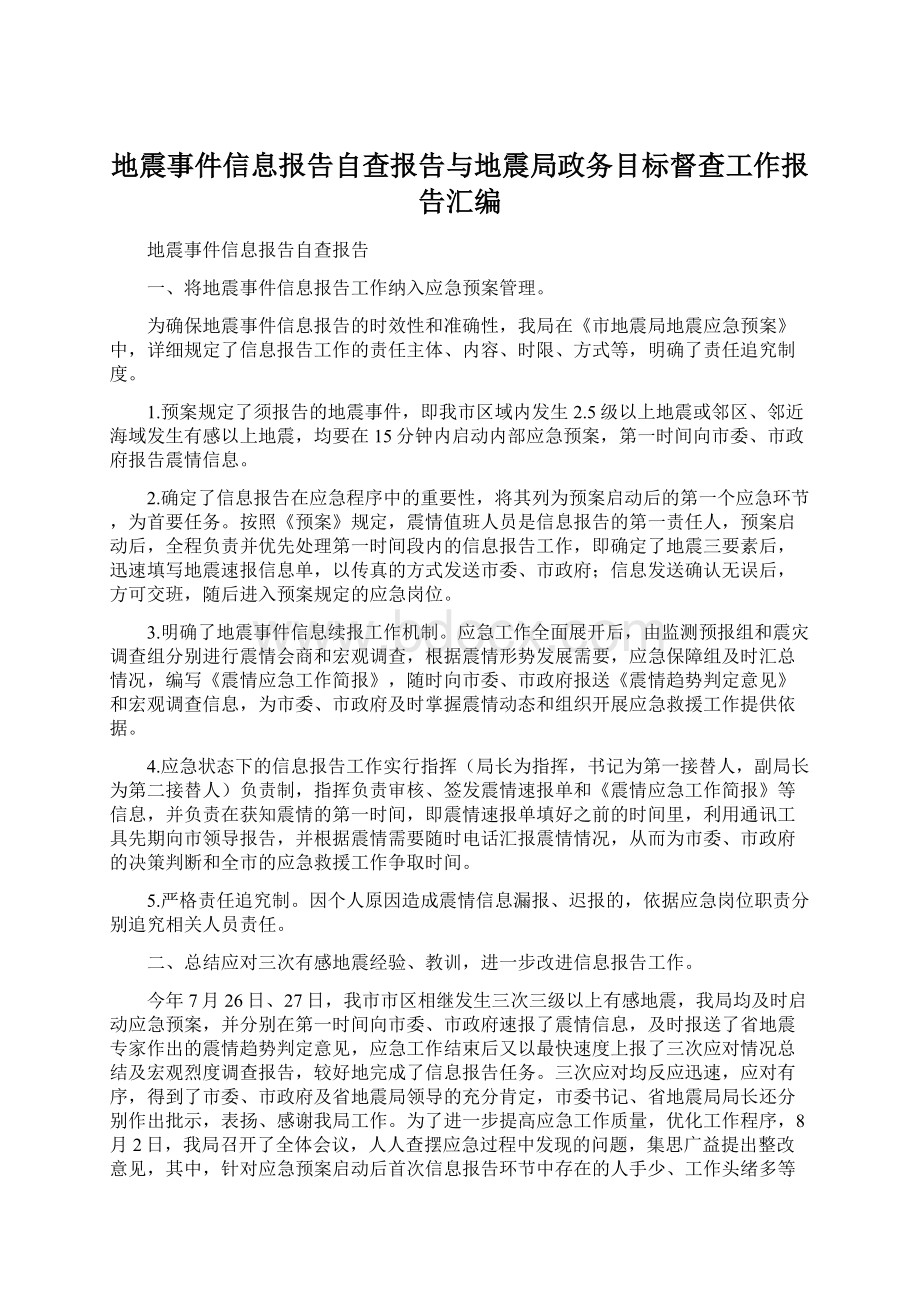 地震事件信息报告自查报告与地震局政务目标督查工作报告汇编

地震事件信息报告自查报告

一、将地震事件信息报告工作纳入应急预案管理。

为确保地震事件信息报告的时效性和准确性，我局在《市地震局地震应急预案》中，详细规定了信息报告工作的责任主体、内容、时限、方式等，明确了责任追究制度。

1.预案规定了须报告的地震事件，即我市区域内发生2.5级以上地震或邻区、邻近海域发生有感以上地震，均要在15分钟内启动内部应急预案，第一时间向市委、市政府报告震情信息。

2.确定了信息报告在应急程序中的重要性，将其列为预案启动后的第一个应急环节，为首要任务。按照《预案》规定，震情值班人员是信息报告的第一责任人，预案启动后，全程负责并优先处理第一时间段内的信息报告工作，即确定了地震三要素后，迅速填写地震速报信息单，以传真的方式发送市委、市政府；信息发送确认无误后，方可交班，随后进入预案规定的应急岗位。

3.明确了地震事件信息续报工作机制。应急工作全面展开后，由监测预报组和震灾调查组分别进行震情会商和宏观调查，根据震情形势发展需要，应急保障组及时汇总情况，编写《震情应急工作简报》，随时向市委、市政府报送《震情趋势判定意见》和宏观调查信息，为市委、市政府及时掌握震情动态和组织开展应急救援工作提供依据。

4.应急状态下的信息报告工作实行指挥（局长为指挥，书记为第一接替人，副局长为第二接替人）负责制，指挥负责审核、签发震情速报单和《震情应急工作简报》等信息，并负责在获知震情的第一时间，即震情速报单填好之前的时间里，利用通讯工具先期向市领导报告，并根据震情需要随时电话汇报震情情况，从而为市委、市政府的决策判断和全市的应急救援工作争取时间。

5.严格责任追究制。因个人原因造成震情信息漏报、迟报的，依据应急岗位职责分别追究相关人员责任。

二、总结应对三次有感地震经验、教训，进一步改进信息报告工作。

今年7月26日、27日，我市市区相继发生三次三级以上有感地震，我局均及时启动应急预案，并分别在第一时间向市委、市政府速报了震情信息，及时报送了省地震专家作出的震情趋势判定意见，应急工作结束后又以最快速度上报了三次应对情况总结及宏观烈度调查报告，较好地完成了信息报告任务。三次应对均反应迅速，应对有序，得到了市委、市政府及省地震局领导的充分肯定，市委书记、省地震局局长还分别作出批示，表扬、感谢我局工作。为了进一步提高应急工作质量，优化工作程序，8月2日，我局召开了全体会议，人人查摆应急过程中发现的问题，集思广益提出整改意见，其中，针对应急预案启动后首次信息报告环节中存在的人手少、工作头绪多等